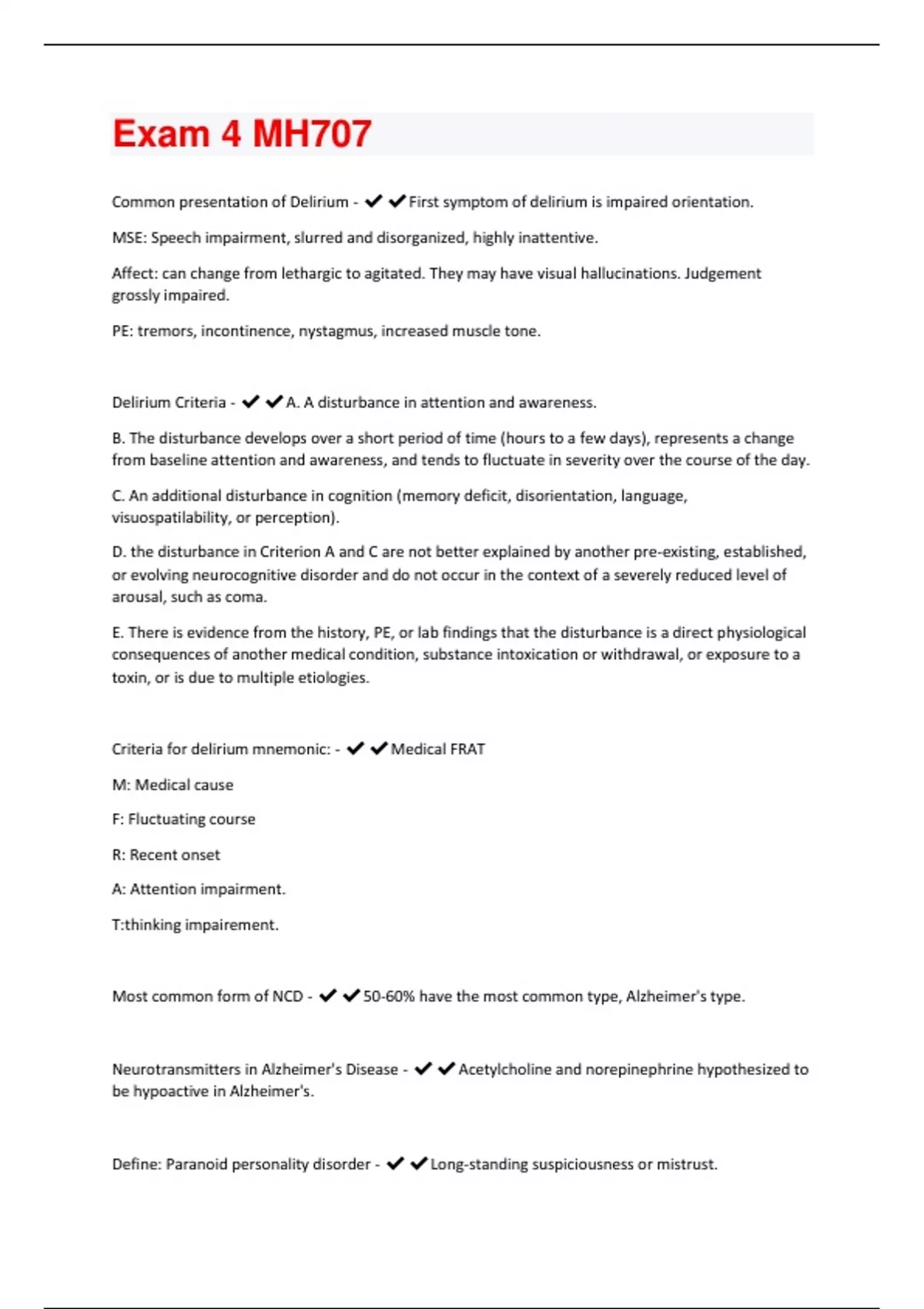 Exam 4 MH707

Common presentation of Delirium - ✔✔First symptom of delirium is impaired orientation.

MSE: Speech impairment, slurred and disorganized, highly inattentive.

Affect: can change from lethargic to agitated. They may have visual hallucinations. Judgement grossly impaired.

PE: tremors, incontinence, nystagmus, increased muscle tone.

Delirium Criteria - ✔✔A. A disturbance in attention and awareness.

B. The disturbance develops over a short period of time (hours to a few days), represents a change from baseline attention and awareness, and tends to fluctuate in severity over the course of the day.

C. An additional disturbance in cognition (memory deficit, disorientation, language, visuospatilability, or perception).

D. the disturbance in Criterion A and C are not better explained by another pre-existing, established, or evolving neurocognitive disorder and do not occur in the context of a severely reduced level of arousal, such as coma.

E. There is evidence from the history, PE, or lab findings that the disturbance is a direct physiological consequences of another medical condition, substance intoxication or withdrawal, or exposure to a toxin, or is due to multiple etiologies.

Criteria for delirium mnemonic: - ✔✔Medical FRAT

M: Medical cause

F: Fluctuating course

R: Recent onset

A: Attention impairment.

T:thinking impairement.

Most common form of NCD - ✔✔50-60% have the most common type, Alzheimer's type.

Neurotransmitters in Alzheimer's Disease - ✔✔Acetylcholine and norepinephrine hypothesized to be hypoactive in Alzheimer's.

Define: Paranoid personality disorder - ✔✔Long-standing suspiciousness or mistrust.